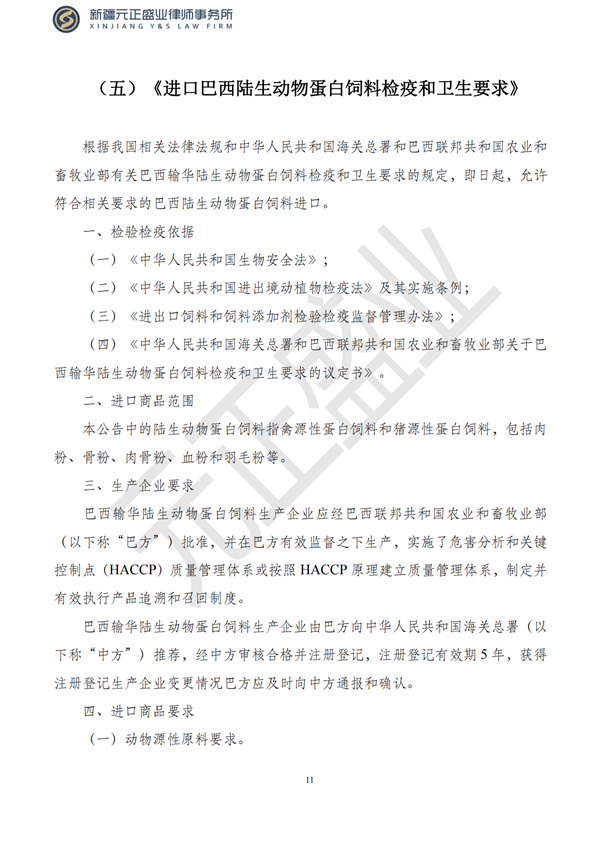 新疆元正盛业律师事务所
XINJIANG Y&S LAW FIRM

（五）《进口巴西陆生动物蛋白饲料检疫和卫生要求》

根据我国相关法律法规和中华人民共和国海关总署和巴西联邦共和国农业和畜牧业部有关巴西输华陆生动物蛋白饲料检疫和卫生要求的规定，即日起，允许符合相关要求的巴西陆生动物蛋白饲料进口。

一、检验检疫依据

（一）《中华人民共和国生物安全法》；

（二）《中华人民共和国进出境动植物检疫法》及其实施条例；

（三）《进出口饲料和饲料添加剂检验检疫监督管理办法》；

（四）《中华人民共和国海关总署和巴西联邦共和国农业和畜牧业部关于巴西输华陆生动物蛋白饲料检疫和卫生要求的议定书》。

二、进口商品范围

本公告中的陆生动物蛋白饲料指禽源性蛋白饲料和猪源性蛋白饲料，包括肉粉、骨粉、肉骨粉、血粉和羽毛粉等。

三、生产企业要求

巴西输华陆生动物蛋白饲料生产企业应经巴西联邦共和国农业和畜牧业部（以下称“巴方”）批准，并在巴方有效监督之下生产，实施了危害分析和关键控制点（HACCP）质量管理体系或按照 HACCP 原理建立质量管理体系，制定并有效执行产品追溯和召回制度。

巴西输华陆生动物蛋白饲料生产企业由巴方向中华人民共和国海关总署（以下称“中方”）推荐，经中方审核合格并注册登记，注册登记有效期 5 年，获得注册登记生产企业变更情况巴方应及时向中方通报和确认。

四、进口商品要求

（一）动物源性原料要求。

11

元正盛业